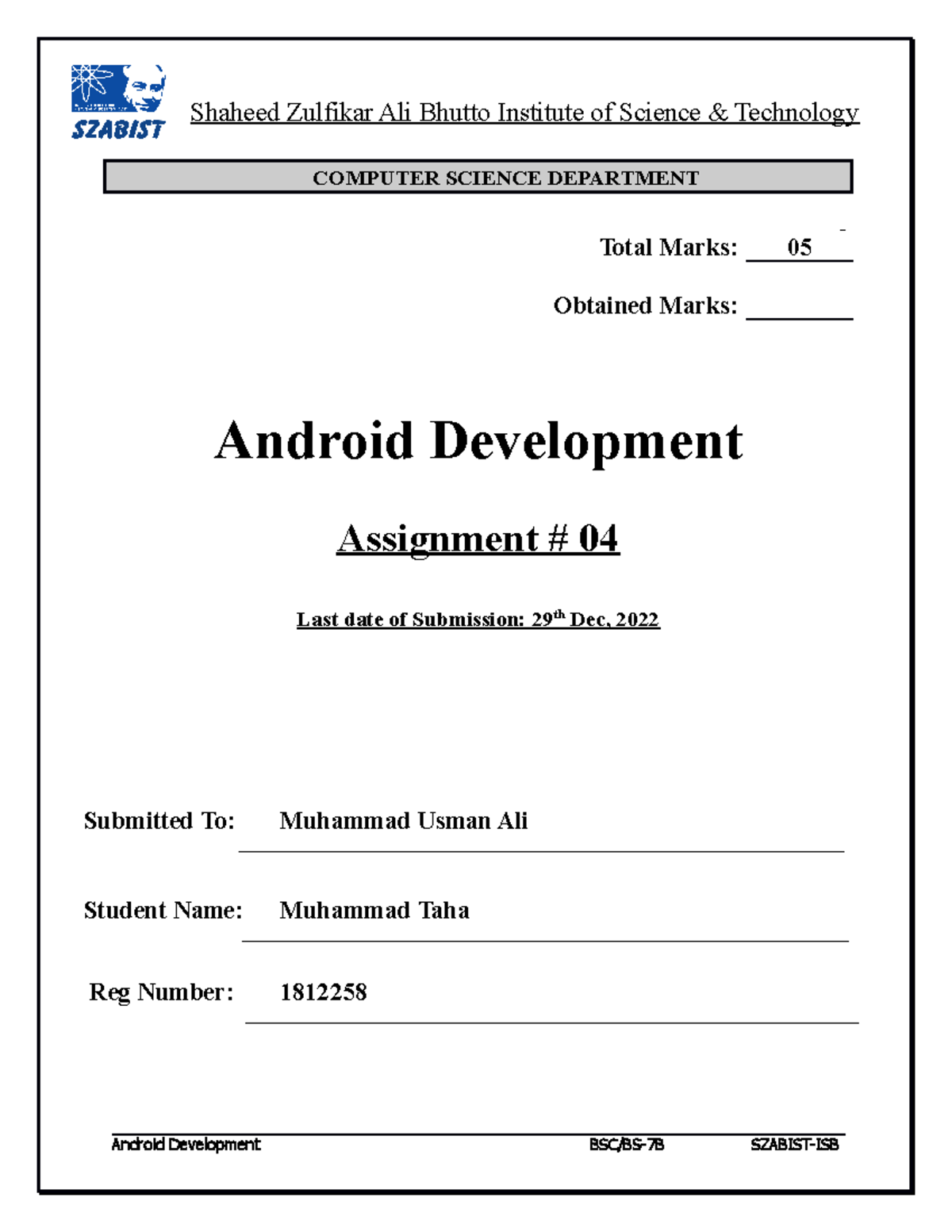 SZABIST

Shaheed Zulfikar Ali Bhutto Institute of Science & Technology

COMPUTER SCIENCE DEPARTMENT

Total Marks: 05

Obtained Marks:

Android Development

Assignment # 04

Last date of Submission: 29$^{th}$ Dec, 2022

Submitted To: Muhammad Usman Ali

Student Name: Muhammad Taha

Reg Number: 1812258

Android Development BSC/BS-7B SZABIST-ISB